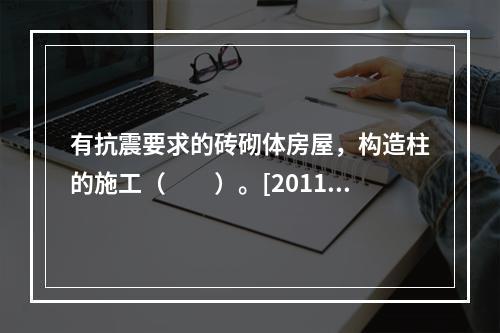 有抗震要求的砖砌体房屋，构造柱的施工（　　）。[2011...